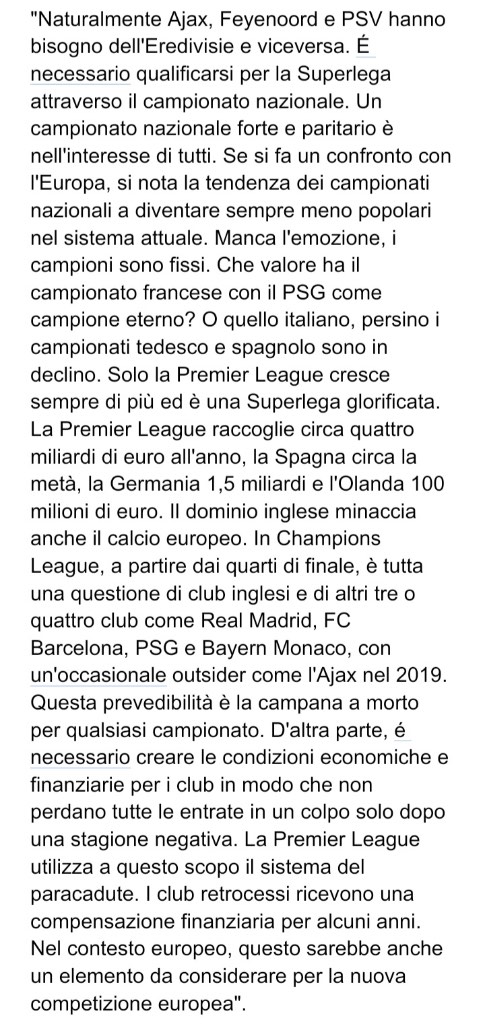 "Naturalmente Ajax, Feyenoord e PSV hanno bisogno dell'Eredivisie e viceversa. É necessario qualificarsi per la Superlega attraverso il campionato nazionale. Un campionato nazionale forte e paritario è nell'interesse di tutti. Se si fa un confronto con l'Europa, si nota la tendenza dei campionati nazionali a diventare sempre meno popolari nel sistema attuale. Manca l'emozione, i campioni sono fissi. Che valore ha il campionato francese con il PSG come campione eterno? O quello italiano, persino i campionati tedesco e spagnolo sono in declino. Solo la Premier League cresce sempre di più ed è una Superlega glorificata. La Premier League raccoglie circa quattro miliardi di euro all'anno, la Spagna circa la metà, la Germania 1,5 miliardi e l'Olanda 100 milioni di euro. Il dominio inglese minaccia anche il calcio europeo. In Champions League, a partire dai quarti di finale, è tutta una questione di club inglesi e di altri tre o quattro club come Real Madrid, FC Barcelona, PSG e Bayern Monaco, con un'occasionale outsider come l'Ajax nel 2019. Questa prevedibilità è la campana a morto per qualsiasi campionato. D'altra parte, é necessario creare le condizioni economiche e finanziarie per i club in modo che non perdano tutte le entrate in un colpo solo dopo una stagione negativa. La Premier League utilizza a questo scopo il sistema del paracadute. I club retrocessi ricevono una compensazione finanziaria per alcuni anni. Nel contesto europeo, questo sarebbe anche un elemento da considerare per la nuova competizione europea".